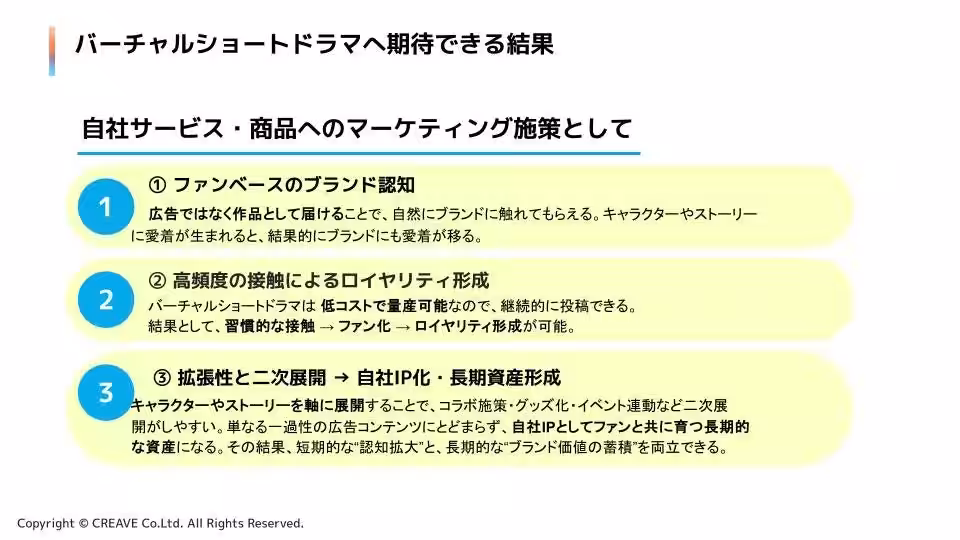 バーチャルショートドラマへ期待できる結果

自社サービス・商品へのマーケティング施策として

1

① ファンベースのブランド認知

広告ではなく作品として届けることで、自然にブランドに触れてもらえる。キャラクターやストーリーに愛着が生まれると、結果的にブランドにも愛着が移る。

2

② 高頻度の接触によるロイヤリティ形成

バーチャルショートドラマは 低コストで量産可能なので、継続的に投稿できる。
結果として、習慣的な接触 → ファン化 → ロイヤリティ形成が可能。

3

③ 拡張性と二次展開 → 自社IP化・長期資産形成

キャラクターやストーリーを軸に展開することで、コラボ施策・グッズ化・イベント連動など二次展開がしやすい。単なる一過性の広告コンテンツにとどまらず、自社IPとしてファンと共に育つ長期的な資産になる。その結果、短期的な"認知拡大"と、長期的な"ブランド価値の蓄積"を両立できる。

Copyright © CREAVE Co.Ltd. All Rights Reserved.